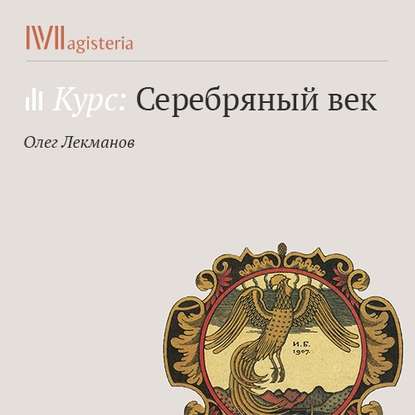 Magisteria

Курс: Серебряный век

Олег Лекманов

И. Б.
1907.